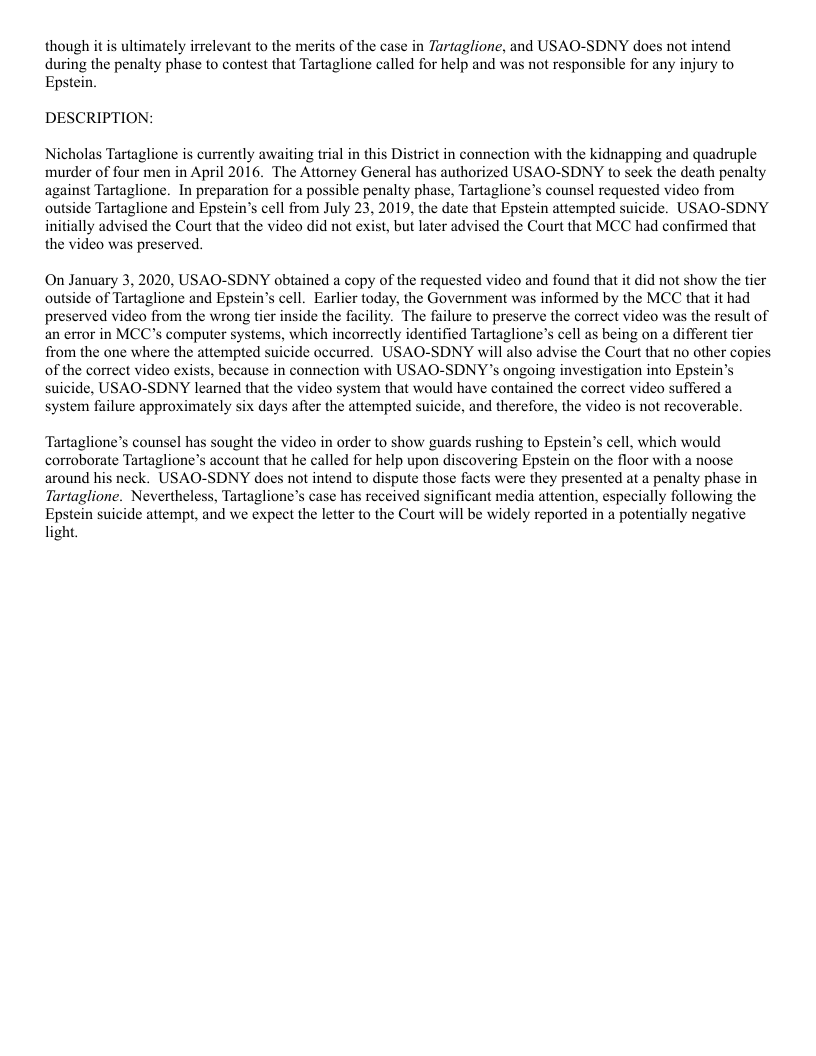 though it is ultimately irrelevant to the merits of the case in Tartaglione, and USAO-SDNY does not intend during the penalty phase to contest that Tartaglione called for help and was not responsible for any injury to Epstein.

DESCRIPTION:

Nicholas Tartaglione is currently awaiting trial in this District in connection with the kidnapping and quadruple murder of four men in April 2016. The Attorney General has authorized USAO-SDNY to seek the death penalty against Tartaglione. In preparation for a possible penalty phase, Tartaglione's counsel requested video from outside Tartaglione and Epstein's cell from July 23, 2019, the date that Epstein attempted suicide. USAO-SDNY initially advised the Court that the video did not exist, but later advised the Court that MCC had confirmed that the video was preserved.

On January 3, 2020, USAO-SDNY obtained a copy of the requested video and found that it did not show the tier outside of Tartaglione and Epstein's cell. Earlier today, the Government was informed by the MCC that it had preserved video from the wrong tier inside the facility. The failure to preserve the correct video was the result of an error in MCC's computer systems, which incorrectly identified Tartaglione's cell as being on a different tier from the one where the attempted suicide occurred. USAO-SDNY will also advise the Court that no other copies of the correct video exists, because in connection with USAO-SDNY's ongoing investigation into Epstein's suicide, USAO-SDNY learned that the video system that would have contained the correct video suffered a system failure approximately six days after the attempted suicide, and therefore, the video is not recoverable.

Tartaglione's counsel has sought the video in order to show guards rushing to Epstein's cell, which would corroborate Tartaglione's account that he called for help upon discovering Epstein on the floor with a noose around his neck. USAO-SDNY does not intend to dispute those facts were they presented at a penalty phase in Tartaglione. Nevertheless, Tartaglione's case has received significant media attention, especially following the Epstein suicide attempt, and we expect the letter to the Court will be widely reported in a potentially negative light.